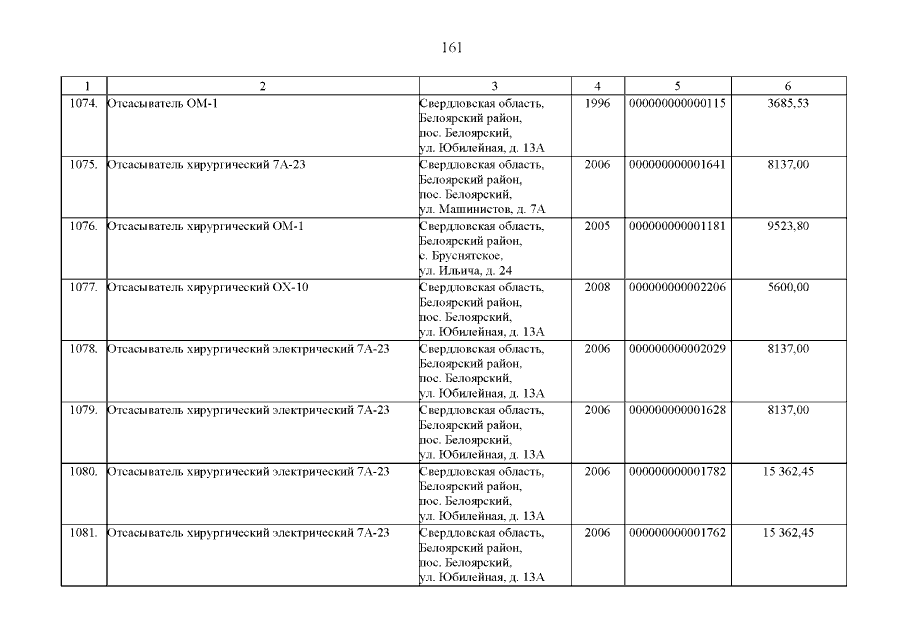 161

| 1 | 2 | 3 | 4 | 5 | 6 |
|---|---|---|---|---|---|
| 1074. | Отсасыватель ОМ-1 | Свердловская область, Белоярский район, пос. Белоярский, ул. Юбилейная, д. 13А | 1996 | 000000000000115 | 3685,53 |
| 1075. | Отсасыватель хирургический 7А-23 | Свердловская область, Белоярский район, пос. Белоярский, ул. Машинистов, д. 7А | 2006 | 000000000001641 | 8137,00 |
| 1076. | Отсасыватель хирургический ОМ-1 | Свердловская область, Белоярский район, с. Бруснятское, ул. Ильича, д. 24 | 2005 | 000000000001181 | 9523,80 |
| 1077. | Отсасыватель хирургический ОХ-10 | Свердловская область, Белоярский район, пос. Белоярский, ул. Юбилейная, д. 13А | 2008 | 000000000002206 | 5600,00 |
| 1078. | Отсасыватель хирургический электрический 7А-23 | Свердловская область, Белоярский район, пос. Белоярский, ул. Юбилейная, д. 13А | 2006 | 000000000002029 | 8137,00 |
| 1079. | Отсасыватель хирургический электрический 7А-23 | Свердловская область, Белоярский район, пос. Белоярский, ул. Юбилейная, д. 13А | 2006 | 000000000001628 | 8137,00 |
| 1080. | Отсасыватель хирургический электрический 7А-23 | Свердловская область, Белоярский район, пос. Белоярский, ул. Юбилейная, д. 13А | 2006 | 000000000001782 | 15 362,45 |
| 1081. | Отсасыватель хирургический электрический 7А-23 | Свердловская область, Белоярский район, пос. Белоярский, ул. Юбилейная, д. 13А | 2006 | 000000000001762 | 15 362,45 |